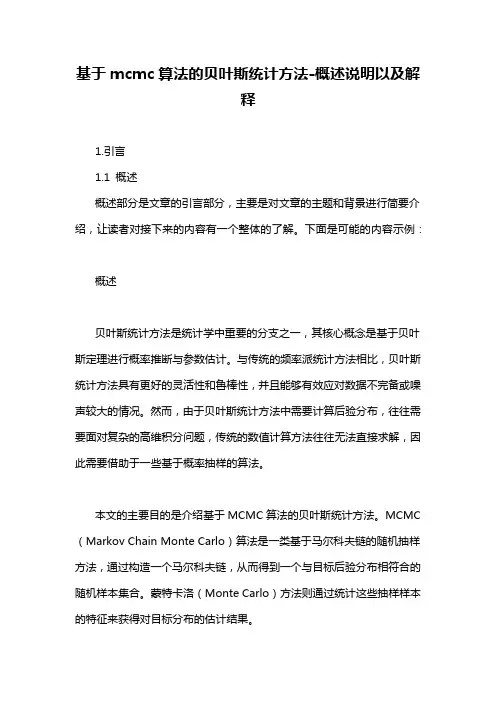 基于 mcmc 算法的贝叶斯统计方法-概述说明以及解释

1.引言

1.1 概述

概述部分是文章的引言部分，主要是对文章的主题和背景进行简要介绍，让读者对接下来的内容有一个整体的了解。下面是可能的内容示例：

概述

贝叶斯统计方法是统计学中重要的分支之一，其核心概念是基于贝叶斯定理进行概率推断与参数估计。与传统的频率派统计方法相比，贝叶斯统计方法具有更好的灵活性和鲁棒性，并且能够有效应对数据不完备或噪声较大的情况。然而，由于贝叶斯统计方法中需要计算后验分布，往往需要面对复杂的高维积分问题，传统的数值计算方法往往无法直接求解，因此需要借助于一些基于概率抽样的算法。

本文的主要目的是介绍基于 MCMC 算法的贝叶斯统计方法。MCMC（Markov Chain Monte Carlo）算法是一类基于马尔科夫链的随机抽样方法，通过构造一个马尔科夫链，从而得到一个与目标后验分布相符合的随机样本集合。蒙特卡洛（Monte Carlo）方法则通过统计这些抽样样本的特征来获得对目标分布的估计结果。